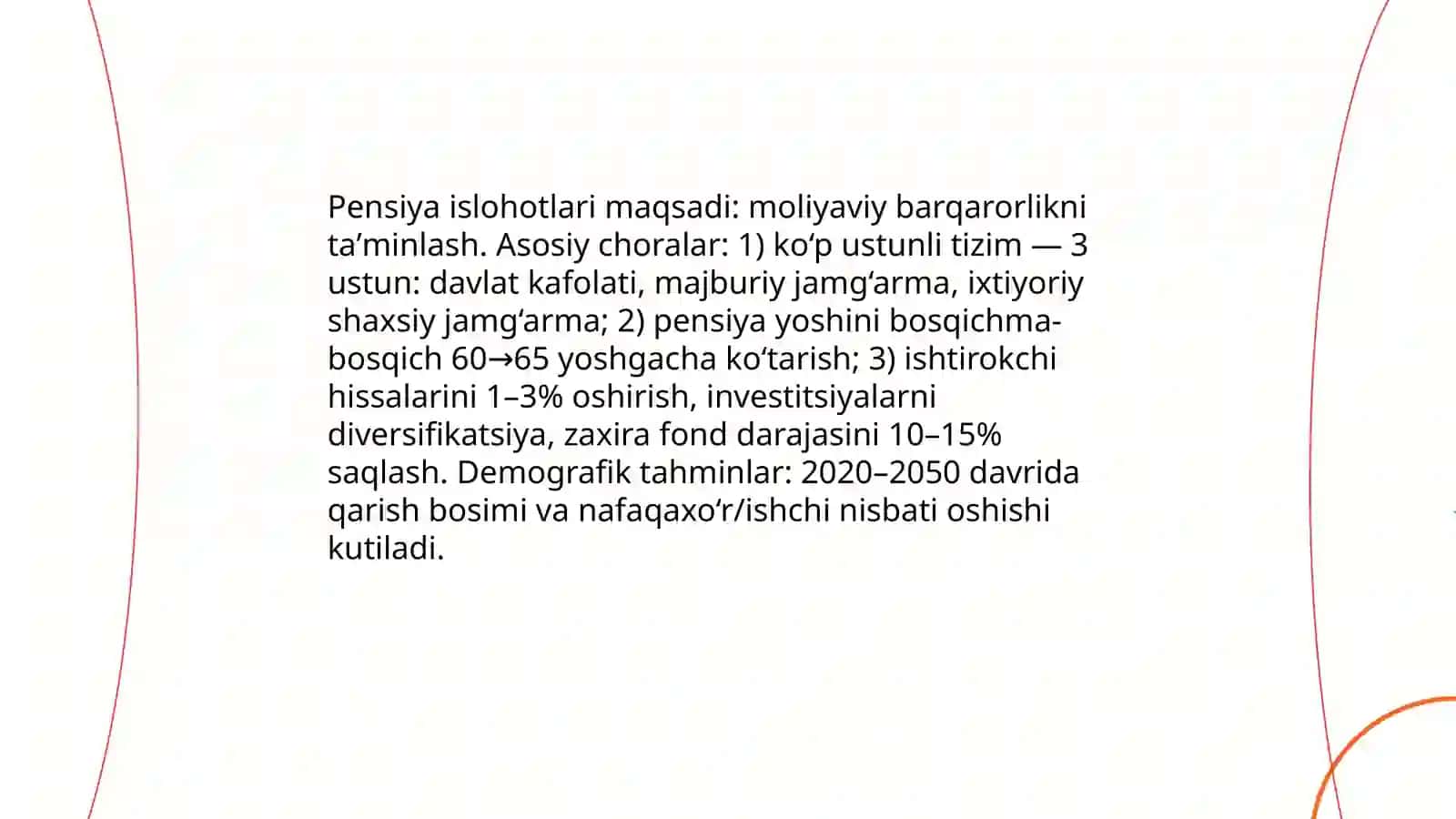 Pensiya islohotlari maqsadi: moliyaviy barqarorlikni ta’minlash. Asosiy choralar: 1) ko‘p ustunli tizim — 3 ustun: davlat kafolati, majburiy jamg‘arma, ixtiyoriy shaxsiy jamg‘arma; 2) pensiya yoshini bosqichma-bosqich 60→65 yoshgacha ko‘tarish; 3) ishtirokchi hissalarini 1–3% oshirish, investitsiyalarni diversifikatsiya, zaxira fond darajasini 10–15% saqlash. Demografik tahminlar: 2020–2050 davrida qarish bosimi va nafaqaxo‘r/ishchi nisbati oshishi kutiladi.